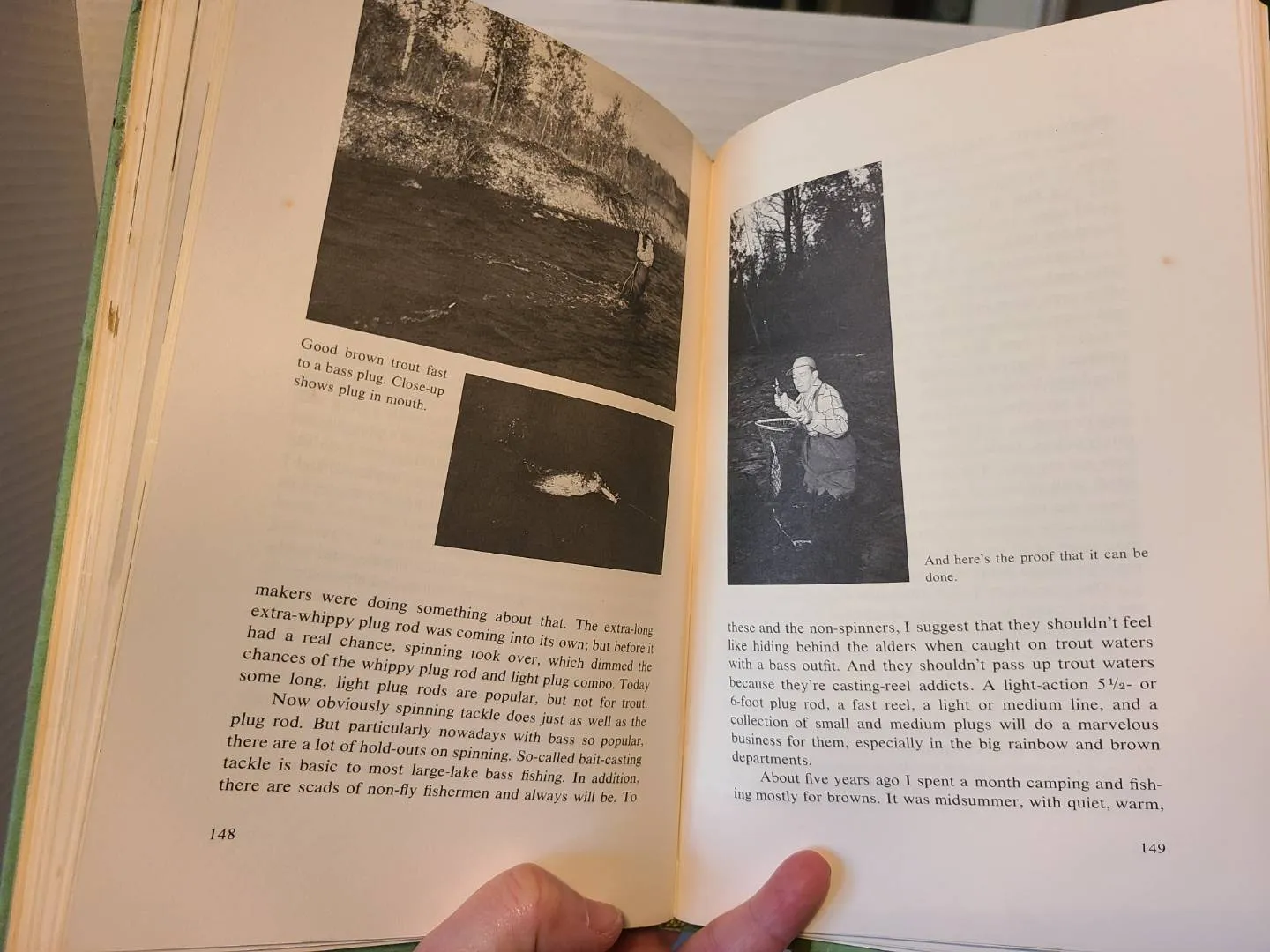 Good brown trout fast to a bass plug. Close-up shows plug in mouth.

makers were doing something about that. The extra-long, extra-whippy plug rod was coming into its own; but before it had a real chance, spinning took over, which dimmed the chances of the whippy plug rod and light plug combo. Today some long, light plug rods are popular, but not for trout.

Now obviously spinning tackle does just as well as the plug rod. But particularly nowadays with bass so popular, there are a lot of hold-outs on spinning. So-called bait-casting tackle is basic to most large-lake bass fishing. In addition, there are scads of non-fly fishermen and always will be. To

148

And here's the proof that it can be done.

these and the non-spinners, I suggest that they shouldn't feel like hiding behind the alders when caught on trout waters with a bass outfit. And they shouldn't pass up trout waters because they're casting-reel addicts. A light-action 5½- or 6-foot plug rod, a fast reel, a light or medium line, and a collection of small and medium plugs will do a marvelous business for them, especially in the big rainbow and brown departments.

About five years ago I spent a month camping and fishing mostly for browns. It was midsummer, with quiet, warm,

149